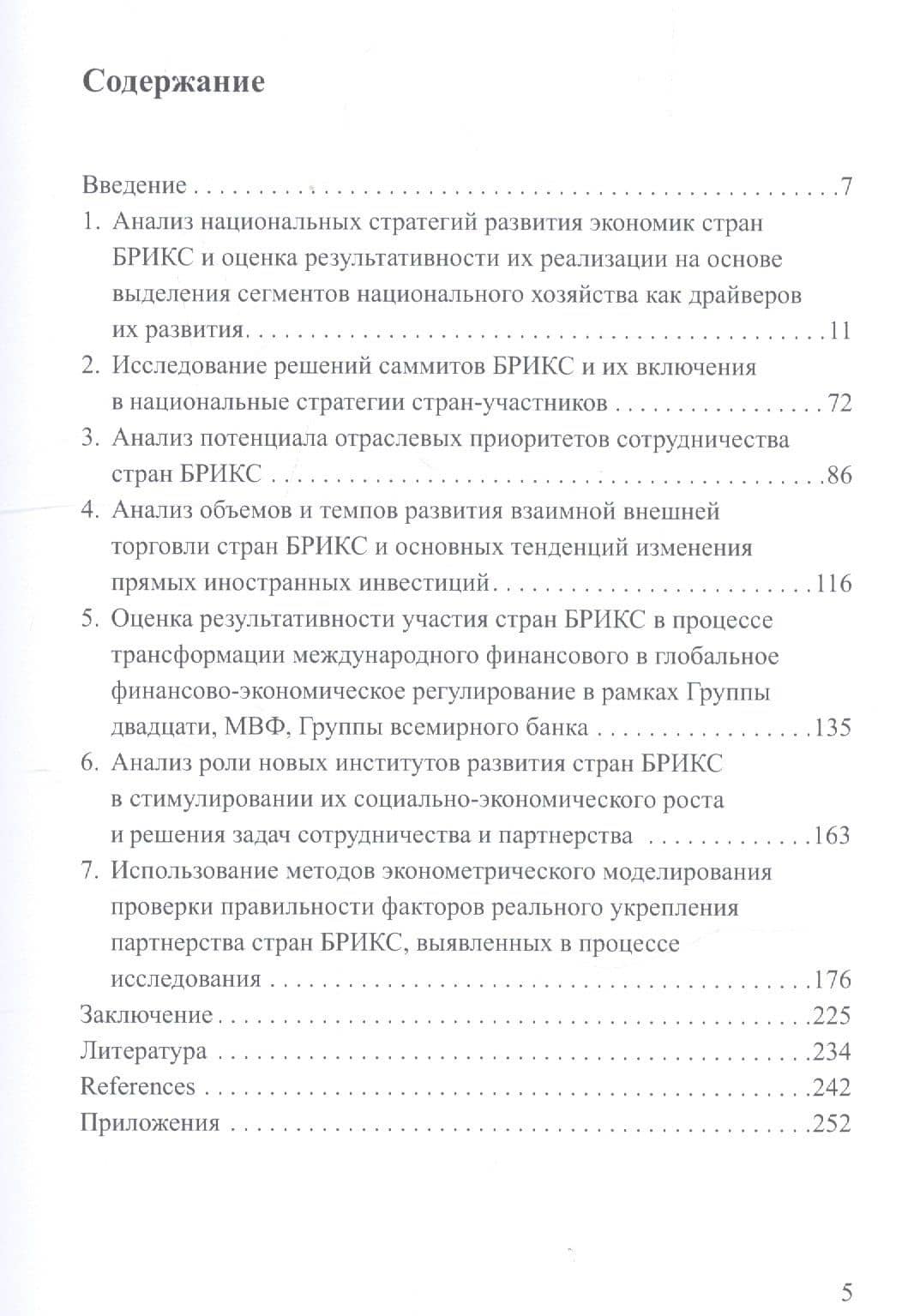 Содержание

Введение 7

1. Анализ национальных стратегий развития экономик стран БРИКС и оценка результативности их реализации на основе выделения сегментов национального хозяйства как драйверов их развития 11

2. Исследование решений саммитов БРИКС и их включения в национальные стратегии стран-участников 72

3. Анализ потенциала отраслевых приоритетов сотрудничества стран БРИКС 86

4. Анализ объемов и темпов развития взаимной внешней торговли стран БРИКС и основных тенденций изменения прямых иностранных инвестиций 116

5. Оценка результативности участия стран БРИКС в процессе трансформации международного финансового в глобальное финансово-экономическое регулирование в рамках Группы двадцати, МВФ, Группы всемирного банка 135

6. Анализ роли новых институтов развития стран БРИКС в стимулировании их социально-экономического роста и решения задач сотрудничества и партнерства 163

7. Использование методов эконометрического моделирования проверки правильности факторов реального укрепления партнерства стран БРИКС, выявленных в процессе исследования 176

Заключение 225

Литература 234

References 242

Приложения 252

5